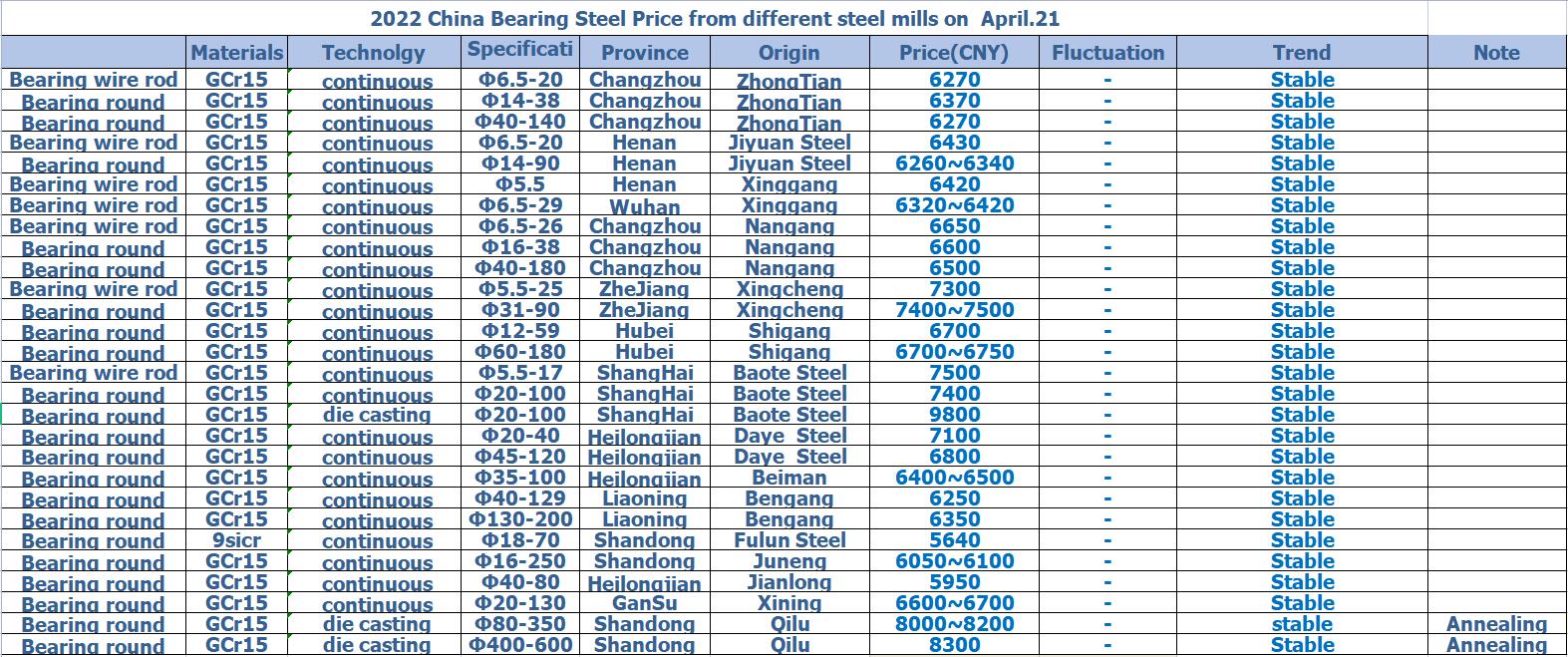 2022 China Bearing Steel Price from different steel mills on April.21

| | Materials | Technolgy | Specificati | Province | Origin | Price(CNY) | Fluctuation | Trend | Note |
|---|---|---|---|---|---|---|---|---|---|
| Bearing wire rod | GCr15 | continuous | Φ6.5-20 | Changzhou | ZhongTian | 6270 | - | Stable | |
| Bearing round | GCr15 | continuous | Φ14-38 | Changzhou | ZhongTian | 6370 | - | Stable | |
| Bearing round | GCr15 | continuous | Φ40-140 | Changzhou | ZhongTian | 6270 | - | Stable | |
| Bearing wire rod | GCr15 | continuous | Φ6.5-20 | Henan | Jiyuan Steel | 6430 | - | Stable | |
| Bearing round | GCr15 | continuous | Φ14-90 | Henan | Jiyuan Steel | 6260~6340 | - | Stable | |
| Bearing wire rod | GCr15 | continuous | Φ5.5 | Henan | Xinggang | 6420 | - | Stable | |
| Bearing wire rod | GCr15 | continuous | Φ6.5-29 | Wuhan | Xinggang | 6320~6420 | - | Stable | |
| Bearing wire rod | GCr15 | continuous | Φ6.5-26 | Changzhou | Nangang | 6650 | - | Stable | |
| Bearing round | GCr15 | continuous | Φ16-38 | Changzhou | Nangang | 6600 | - | Stable | |
| Bearing round | GCr15 | continuous | Φ40-180 | Changzhou | Nangang | 6500 | - | Stable | |
| Bearing wire rod | GCr15 | continuous | Φ5.5-25 | ZheJiang | Xingcheng | 7300 | - | Stable | |
| Bearing round | GCr15 | continuous | Φ31-90 | ZheJiang | Xingcheng | 7400~7500 | - | Stable | |
| Bearing round | GCr15 | continuous | Φ12-59 | Hubei | Shigang | 6700 | - | Stable | |
| Bearing round | GCr15 | continuous | Φ60-180 | Hubei | Shigang | 6700~6750 | - | Stable | |
| Bearing wire rod | GCr15 | continuous | Φ5.5-17 | ShangHai | Baote Steel | 7500 | - | Stable | |
| Bearing round | GCr15 | continuous | Φ20-100 | ShangHai | Baote Steel | 7400 | - | Stable | |
| Bearing round | GCr15 | die casting | Φ20-100 | ShangHai | Baote Steel | 9800 | - | Stable | |
| Bearing round | GCr15 | continuous | Φ20-40 | Heilongjian | Daye Steel | 7100 | - | Stable | |
| Bearing round | GCr15 | continuous | Φ45-120 | Heilongjian | Daye Steel | 6800 | - | Stable | |
| Bearing round | GCr15 | continuous | Φ35-100 | Heilongjian | Beiman | 6400~6500 | - | Stable | |
| Bearing round | GCr15 | continuous | Φ40-129 | Liaoning | Bengang | 6250 | - | Stable | |
| Bearing round | GCr15 | continuous | Φ130-200 | Liaoning | Bengang | 6350 | - | Stable | |
| Bearing round | 9sicr | continuous | Φ18-70 | Shandong | Fulun Steel | 5640 | - | Stable | |
| Bearing round | GCr15 | continuous | Φ16-250 | Shandong | Juneng | 6050~6100 | - | Stable | |
| Bearing round | GCr15 | continuous | Φ40-80 | Heilongjian | Jianlong | 5950 | - | Stable | |
| Bearing round | GCr15 | continuous | Φ20-130 | GanSu | Xining | 6600~6700 | - | Stable | |
| Bearing round | GCr15 | die casting | Φ80-350 | Shandong | Qilu | 8000~8200 | - | stable | Annealing |
| Bearing round | GCr15 | die casting | Φ400-600 | Shandong | Qilu | 8300 | - | Stable | Annealing |